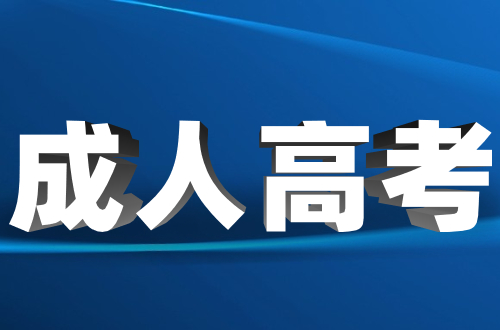 成人高考